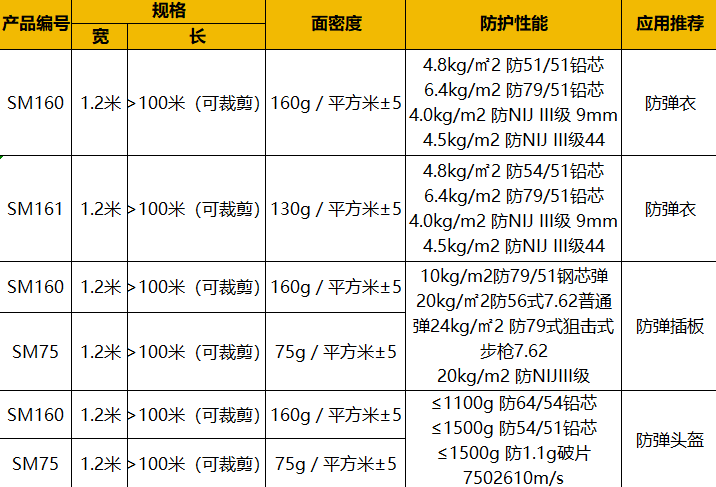 | 产品编号 | 规格 |  | 面密度 | 防护性能 | 应用推荐 |
|---|---|---|---|---|---|
|  | 宽 | 长 |  |  |  |
| SM160 | 1.2米 | >100米（可裁剪） | 160g / 平方米±5 | 4.8kg/㎡2 防51/51铅芯 6.4kg/m2 防79/51铅芯 4.0kg/m2 防NIJ III级 9mm 4.5kg/m2 防NIJ III级44 | 防弹衣 |
| SM161 | 1.2米 | >100米（可裁剪） | 130g / 平方米±5 | 4.8kg/㎡2 防54/51铅芯 6.4kg/m2 防79/51铅芯 4.0kg/m2 防NIJ III级 9mm 4.5kg/m2 防NIJ III级44 | 防弹衣 |
| SM160 | 1.2米 | >100米（可裁剪） | 160g / 平方米±5 | 10kg/m2防79/51钢芯弹 20kg/㎡2防56式7.62普通弹24kg/㎡2 防79式狙击式步枪7.62 20kg/m2 防NIJIII级 | 防弹插板 |
| SM75 | 1.2米 | >100米（可裁剪） | 75g / 平方米±5 |  |  |
| SM160 | 1.2米 | >100米（可裁剪） | 160g / 平方米±5 | ≤1100g 防64/54铅芯 ≤1500g 防54/51铅芯 ≤1500g 防1.1g破片 7502610m/s | 防弹头盔 |
| SM75 | 1.2米 | >100米（可裁剪） | 75g / 平方米±5 |  |  |